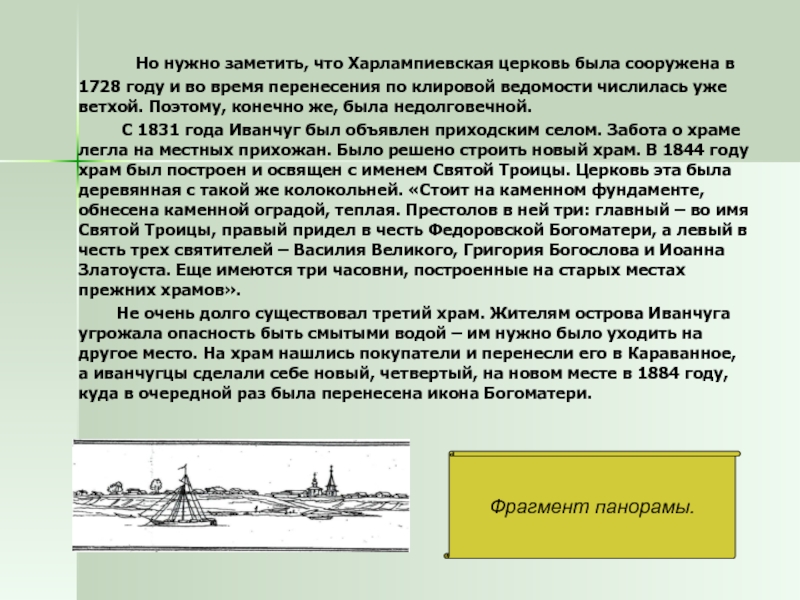 Но нужно заметить, что Харлампиевская церковь была сооружена в 1728 году и во время перенесения по клировой ведомости числилась уже ветхой. Поэтому, конечно же, была недолговечной.

С 1831 года Иванчуг был объявлен приходским селом. Забота о храме легла на местных прихожан. Было решено строить новый храм. В 1844 году храм был построен и освящен с именем Святой Троицы. Церковь эта была деревянная с такой же колокольней. «Стоит на каменном фундаменте, обнесена каменной оградой, теплая. Престолов в ней три: главный – во имя Святой Троицы, правый придел в честь Федоровской Богоматери, а левый в честь трех святителей – Василия Великого, Григория Богослова и Иоанна Златоуста. Еще имеются три часовни, построенные на старых местах прежних храмов».

Не очень долго существовал третий храм. Жителям острова Иванчуга угрожала опасность быть смытыми водой – им нужно было уходить на другое место. На храм нашлись покупатели и перенесли его в Караванное, а иванчугцы сделали себе новый, четвертый, на новом месте в 1884 году, куда в очередной раз была перенесена икона Богоматери.

Фрагмент панорамы.